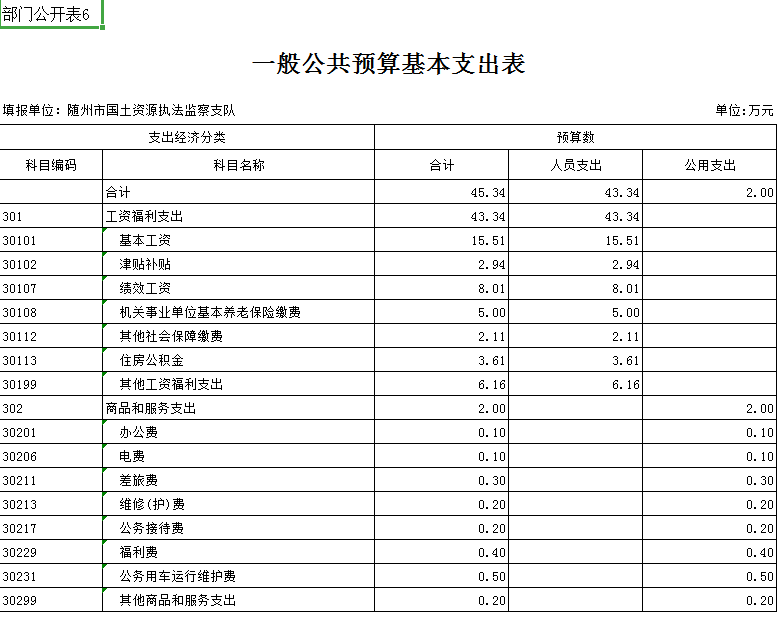 部门公开表6

一般公共预算基本支出表

填报单位：随州市国土资源执法监察支队

单位：万元

| 支出经济分类 | | 预算数 | | |
|---|---|---|---|---|
| 科目编码 | 科目名称 | 合计 | 人员支出 | 公用支出 |
| | 合计 | 45.34 | 43.34 | 2.00 |
| 301 | 工资福利支出 | 43.34 | 43.34 | |
| 30101 | 基本工资 | 15.51 | 15.51 | |
| 30102 | 津贴补贴 | 2.94 | 2.94 | |
| 30107 | 绩效工资 | 8.01 | 8.01 | |
| 30108 | 机关事业单位基本养老保险缴费 | 5.00 | 5.00 | |
| 30112 | 其他社会保障缴费 | 2.11 | 2.11 | |
| 30113 | 住房公积金 | 3.61 | 3.61 | |
| 30199 | 其他工资福利支出 | 6.16 | 6.16 | |
| 302 | 商品和服务支出 | 2.00 | | 2.00 |
| 30201 | 办公费 | 0.10 | | 0.10 |
| 30206 | 电费 | 0.10 | | 0.10 |
| 30211 | 差旅费 | 0.30 | | 0.30 |
| 30213 | 维修(护)费 | 0.20 | | 0.20 |
| 30217 | 公务接待费 | 0.20 | | 0.20 |
| 30229 | 福利费 | 0.40 | | 0.40 |
| 30231 | 公务用车运行维护费 | 0.50 | | 0.50 |
| 30299 | 其他商品和服务支出 | 0.20 | | 0.20 |